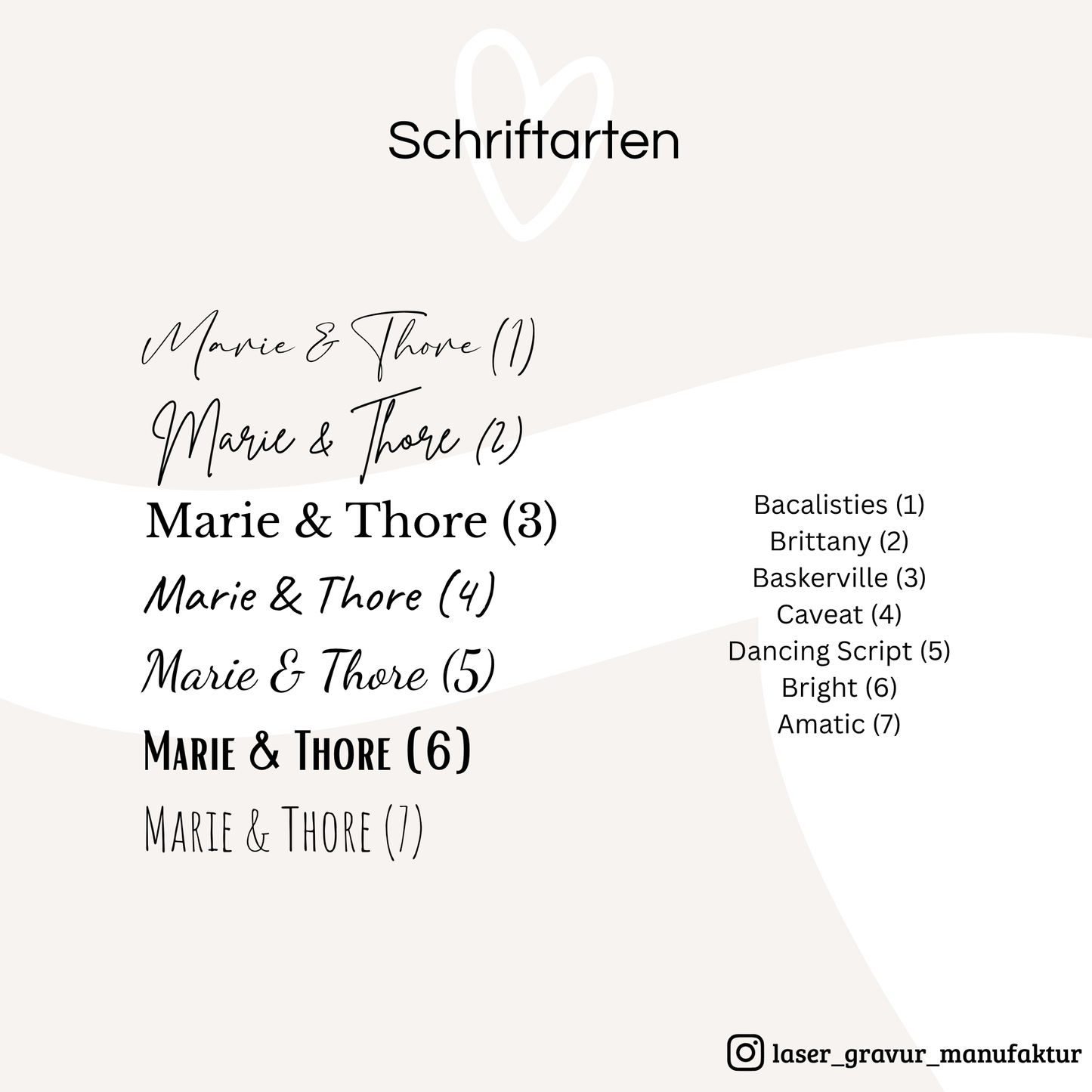 Schriftarten

Marie & Thore (1)
Marie & Thore (2)
Marie & Thore (3)
Marie & Thore (4)
Marie & Thore (5)
MARIE & THORE (6)
MARIE & THORE (7)

Bacalisties (1)
Brittany (2)
Baskerville (3)
Caveat (4)
Dancing Script (5)
Bright (6)
Amatic (7)

laser_gravur_manufaktur